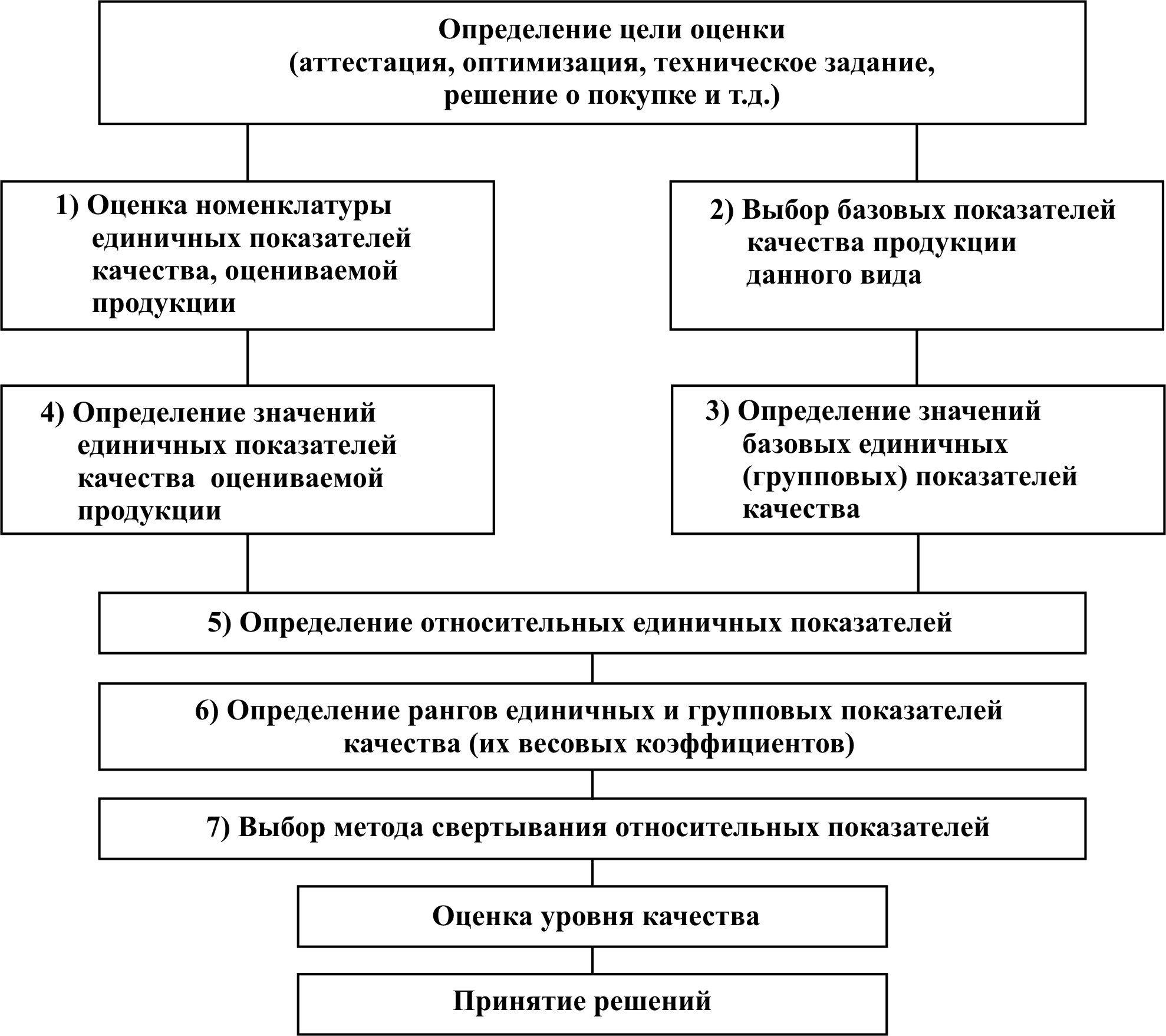 Определение цели оценки
(аттестация, оптимизация, техническое задание, решение о покупке и т.д.)

1) Оценка номенклатуры единичных показателей качества, оцениваемой продукции

2) Выбор базовых показателей качества продукции данного вида

4) Определение значений единичных показателей качества оцениваемой продукции

3) Определение значений базовых единичных (групповых) показателей качества

5) Определение относительных единичных показателей

6) Определение рангов единичных и групповых показателей качества (их весовых коэффициентов)

7) Выбор метода свертывания относительных показателей

Оценка уровня качества

Принятие решений